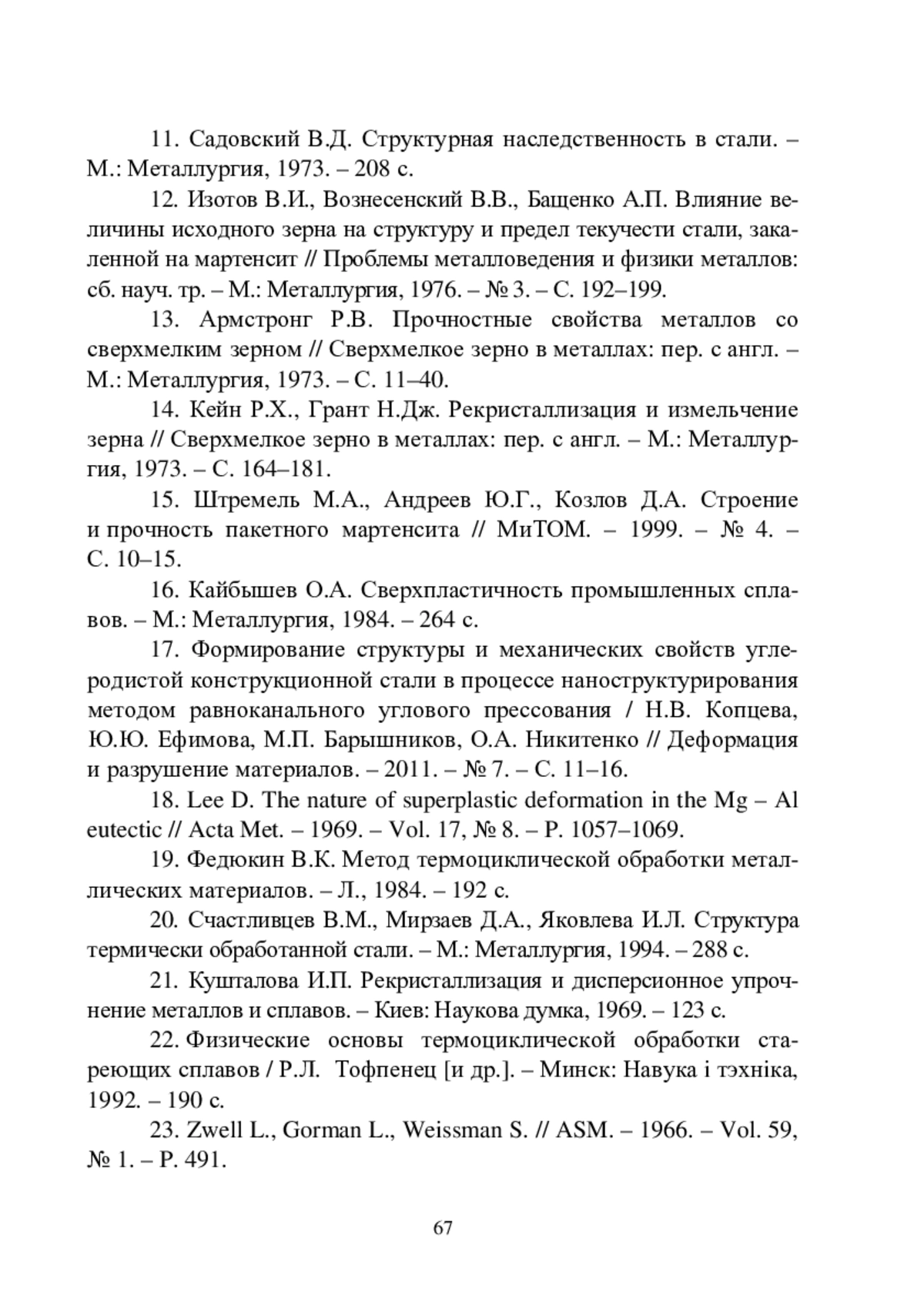 11. Садовский В.Д. Структурная наследственность в стали. – М.: Металлургия, 1973. – 208 с.

12. Изотов В.И., Вознесенский В.В., Бащенко А.П. Влияние величины исходного зерна на структуру и предел текучести стали, закаленной на мартенсит // Проблемы металловедения и физики металлов: сб. науч. тр. – М.: Металлургия, 1976. – № 3. – С. 192–199.

13. Армстронг Р.В. Прочностные свойства металлов со сверхмелким зерном // Сверхмелкое зерно в металлах: пер. с англ. – М.: Металлургия, 1973. – С. 11–40.

14. Кейн Р.Х., Грант Н.Дж. Рекристаллизация и измельчение зерна // Сверхмелкое зерно в металлах: пер. с англ. – М.: Металлургия, 1973. – С. 164–181.

15. Штремель М.А., Андреев Ю.Г., Козлов Д.А. Строение и прочность пакетного мартенсита // МиТОМ. – 1999. – № 4. – С. 10–15.

16. Кайбышев О.А. Сверхпластичность промышленных сплавов. – М.: Металлургия, 1984. – 264 с.

17. Формирование структуры и механических свойств углеродистой конструкционной стали в процессе наноструктурирования методом равноканального углового прессования / Н.В. Копцева, Ю.Ю. Ефимова, М.П. Барышников, О.А. Никитенко // Деформация и разрушение материалов. – 2011. – № 7. – С. 11–16.

18. Lee D. The nature of superplastic deformation in the Mg – Al eutectic // Acta Met. – 1969. – Vol. 17, № 8. – P. 1057–1069.

19. Федюкин В.К. Метод термоциклической обработки металлических материалов. – Л., 1984. – 192 с.

20. Счастливцев В.М., Мирзаев Д.А., Яковлева И.Л. Структура термически обработанной стали. – М.: Металлургия, 1994. – 288 с.

21. Кушталова И.П. Рекристаллизация и дисперсионное упрочнение металлов и сплавов. – Киев: Наукова думка, 1969. – 123 с.

22. Физические основы термоциклической обработки стареющих сплавов / Р.Л. Тофпенец [и др.]. – Минск: Навука і тэхніка, 1992. – 190 с.

23. Zwell L., Gorman L., Weissman S. // ASM. – 1966. – Vol. 59, № 1. – P. 491.

67